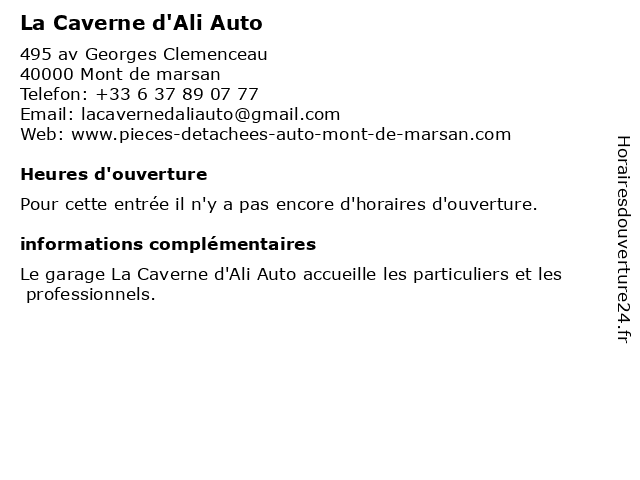 La Caverne d'Ali Auto

495 av Georges Clemenceau
40000 Mont de marsan
Telefon: +33 6 37 89 07 77
Email: lacavernedaliauto@gmail.com
Web: www.pieces-detachees-auto-mont-de-marsan.com

Heures d'ouverture

Pour cette entrée il n'y a pas encore d'horaires d'ouverture.

informations complémentaires

Le garage La Caverne d'Ali Auto accueille les particuliers et les professionnels.

Horairesdouverture24.fr